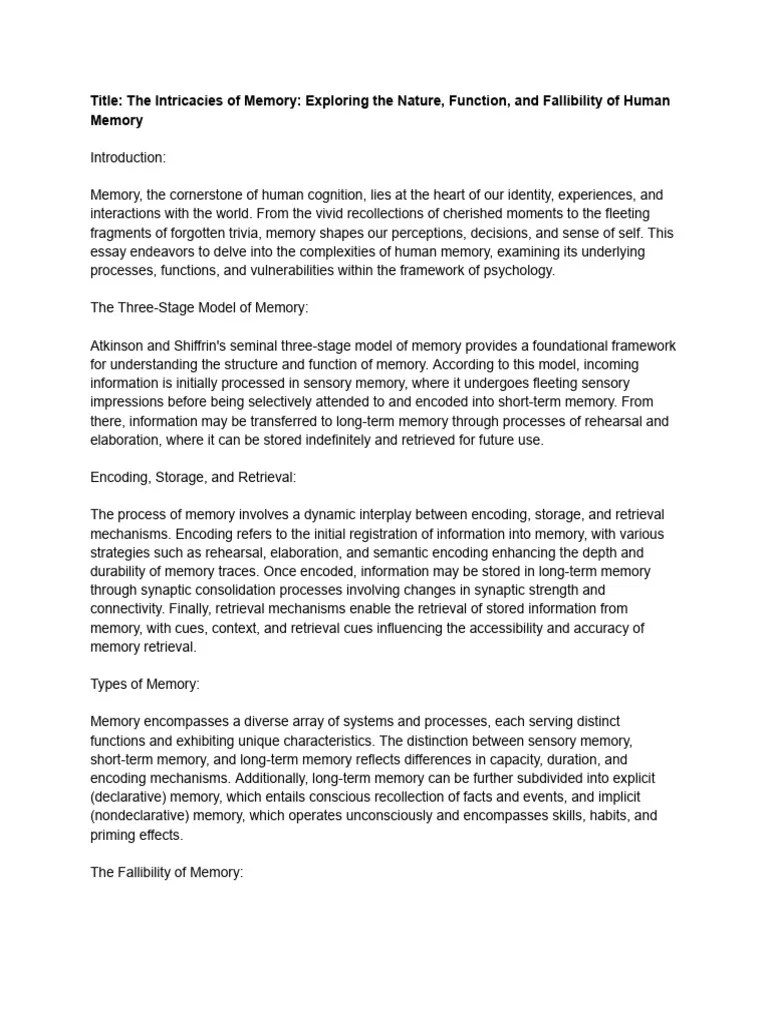 Title: The Intricacies of Memory: Exploring the Nature, Function, and Fallibility of Human Memory

Introduction:

Memory, the cornerstone of human cognition, lies at the heart of our identity, experiences, and interactions with the world. From the vivid recollections of cherished moments to the fleeting fragments of forgotten trivia, memory shapes our perceptions, decisions, and sense of self. This essay endeavors to delve into the complexities of human memory, examining its underlying processes, functions, and vulnerabilities within the framework of psychology.

The Three-Stage Model of Memory:

Atkinson and Shiffrin's seminal three-stage model of memory provides a foundational framework for understanding the structure and function of memory. According to this model, incoming information is initially processed in sensory memory, where it undergoes fleeting sensory impressions before being selectively attended to and encoded into short-term memory. From there, information may be transferred to long-term memory through processes of rehearsal and elaboration, where it can be stored indefinitely and retrieved for future use.

Encoding, Storage, and Retrieval:

The process of memory involves a dynamic interplay between encoding, storage, and retrieval mechanisms. Encoding refers to the initial registration of information into memory, with various strategies such as rehearsal, elaboration, and semantic encoding enhancing the depth and durability of memory traces. Once encoded, information may be stored in long-term memory through synaptic consolidation processes involving changes in synaptic strength and connectivity. Finally, retrieval mechanisms enable the retrieval of stored information from memory, with cues, context, and retrieval cues influencing the accessibility and accuracy of memory retrieval.

Types of Memory:

Memory encompasses a diverse array of systems and processes, each serving distinct functions and exhibiting unique characteristics. The distinction between sensory memory, short-term memory, and long-term memory reflects differences in capacity, duration, and encoding mechanisms. Additionally, long-term memory can be further subdivided into explicit (declarative) memory, which entails conscious recollection of facts and events, and implicit (nondeclarative) memory, which operates unconsciously and encompasses skills, habits, and priming effects.

The Fallibility of Memory: